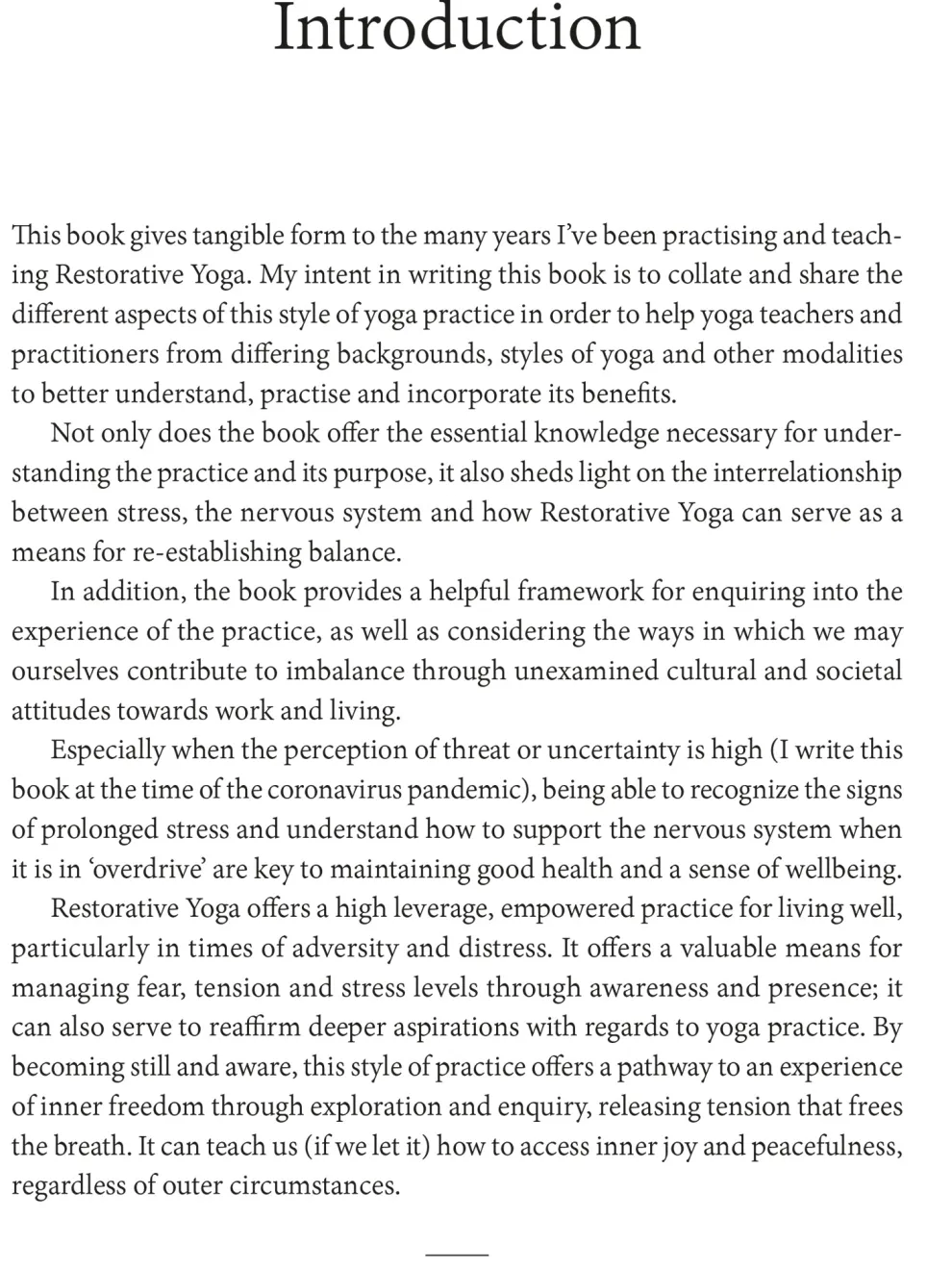 Introduction

This book gives tangible form to the many years I've been practising and teaching Restorative Yoga. My intent in writing this book is to collate and share the different aspects of this style of yoga practice in order to help yoga teachers and practitioners from differing backgrounds, styles of yoga and other modalities to better understand, practise and incorporate its benefits.

Not only does the book offer the essential knowledge necessary for understanding the practice and its purpose, it also sheds light on the interrelationship between stress, the nervous system and how Restorative Yoga can serve as a means for re-establishing balance.

In addition, the book provides a helpful framework for enquiring into the experience of the practice, as well as considering the ways in which we may ourselves contribute to imbalance through unexamined cultural and societal attitudes towards work and living.

Especially when the perception of threat or uncertainty is high (I write this book at the time of the coronavirus pandemic), being able to recognize the signs of prolonged stress and understand how to support the nervous system when it is in 'overdrive' are key to maintaining good health and a sense of wellbeing.

Restorative Yoga offers a high leverage, empowered practice for living well, particularly in times of adversity and distress. It offers a valuable means for managing fear, tension and stress levels through awareness and presence; it can also serve to reaffirm deeper aspirations with regards to yoga practice. By becoming still and aware, this style of practice offers a pathway to an experience of inner freedom through exploration and enquiry, releasing tension that frees the breath. It can teach us (if we let it) how to access inner joy and peacefulness, regardless of outer circumstances.